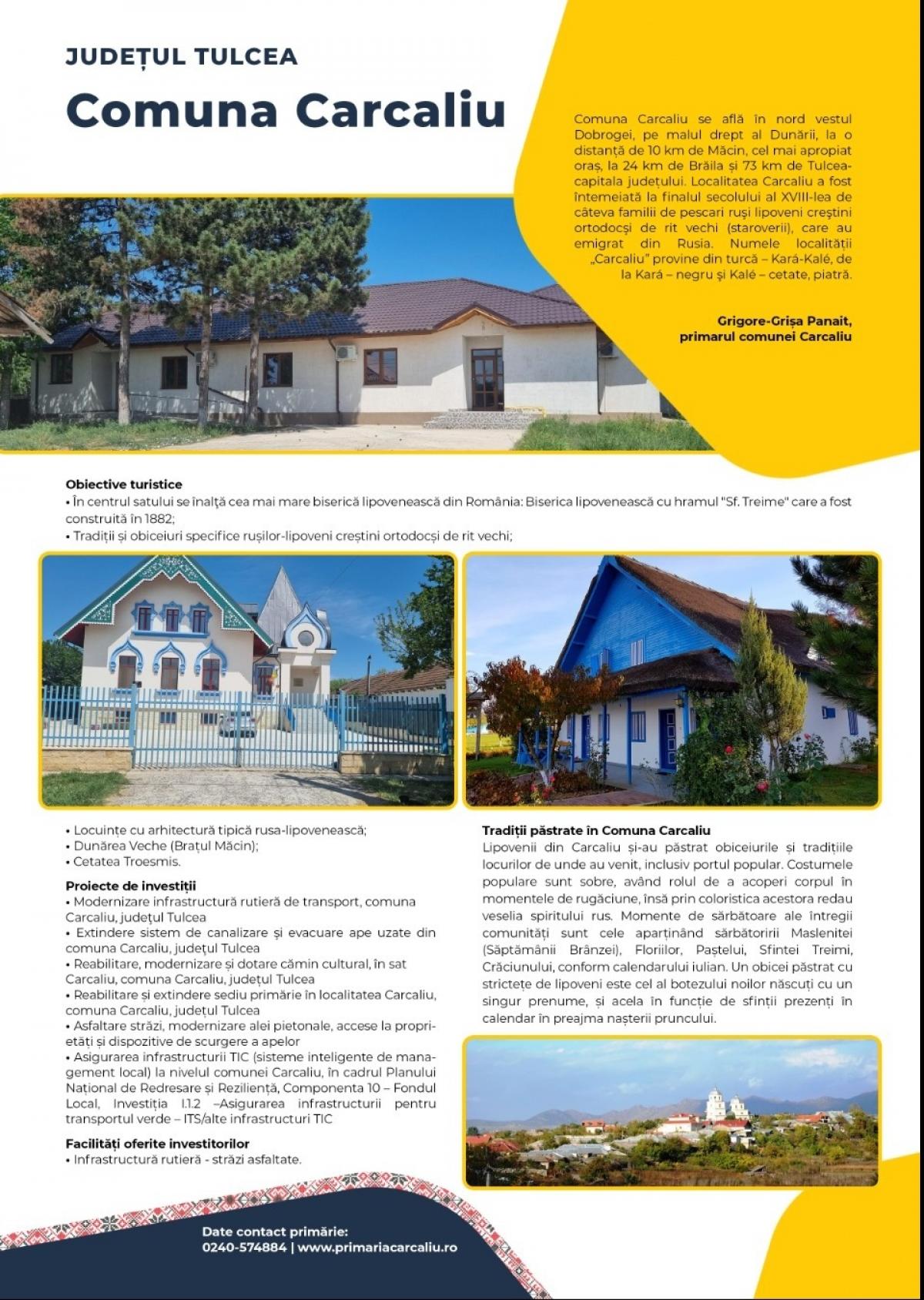 JUDEȚUL TULCEA

Comuna Carcaliu

Comuna Carcaliu se află în nord vestul Dobrogei, pe malul drept al Dunării, la o distanță de 10 km de Măcin, cel mai apropiat oraș, la 24 km de Brăila și 73 km de Tulcea-capitala județului. Localitatea Carcaliu a fost întemeiată la finalul secolului al XVIII-lea de câteva familii de pescari ruși lipoveni creștini ortodocși de rit vechi (staroverii), care au emigrat din Rusia. Numele localității „Carcaliu" provine din turcă – Kará-Kalé, de la Kará – negru și Kalé – cetate, piatră.

Grigore-Grișa Panait, primarul comunei Carcaliu

Obiective turistice
• În centrul satului se înalță cea mai mare biserică lipovenească din România: Biserica lipovenească cu hramul "Sf. Treime" care a fost construită în 1882;
• Tradiții și obiceiuri specifice rușilor-lipoveni creștini ortodocși de rit vechi;

• Locuințe cu arhitectură tipică rusa-lipovenească;
• Dunărea Veche (Brațul Măcin);
• Cetatea Troesmis.

Proiecte de investiții
• Modernizare infrastructură rutieră de transport, comuna Carcaliu, județul Tulcea
• Extindere sistem de canalizare și evacuare ape uzate din comuna Carcaliu, județul Tulcea
• Reabilitare, modernizare și dotare cămin cultural, în sat Carcaliu, comuna Carcaliu, județul Tulcea
• Reabilitare și extindere sediu primărie în localitatea Carcaliu, comuna Carcaliu, județul Tulcea
• Asfaltare străzi, modernizare alei pietonale, accese la proprietăți și dispozitive de scurgere a apelor
• Asigurarea infrastructurii TIC (sisteme inteligente de management local) la nivelul comunei Carcaliu, în cadrul Planului Național de Redresare și Reziliență, Componenta 10 – Fondul Local, Investiția I.1.2 –Asigurarea infrastructurii pentru transportul verde – ITS/alte infrastructuri TIC

Facilități oferite investitorilor
• Infrastructură rutieră - străzi asfaltate.

Tradiții păstrate în Comuna Carcaliu
Lipovenii din Carcaliu și-au păstrat obiceiurile și tradițiile locurilor de unde au venit, inclusiv portul popular. Costumele populare sunt sobre, având rolul de a acoperi corpul în momentele de rugăciune, însă prin coloristica acestora redau veselia spiritului rus. Momente de sărbătoare ale întregii comunități sunt cele aparținând sărbătoririi Maslenitei (Săptămânii Brânzei), Floriilor, Paștelui, Sfintei Treimi, Crăciunului, conform calendarului iulian. Un obicei păstrat cu strictețe de lipoveni este cel al botezului noilor născuți cu un singur prenume, și acela în funcție de sfinții prezenți în calendar în preajma nașterii pruncului.

Date contact primărie:
0240-574884 | www.primariacarcaliu.ro